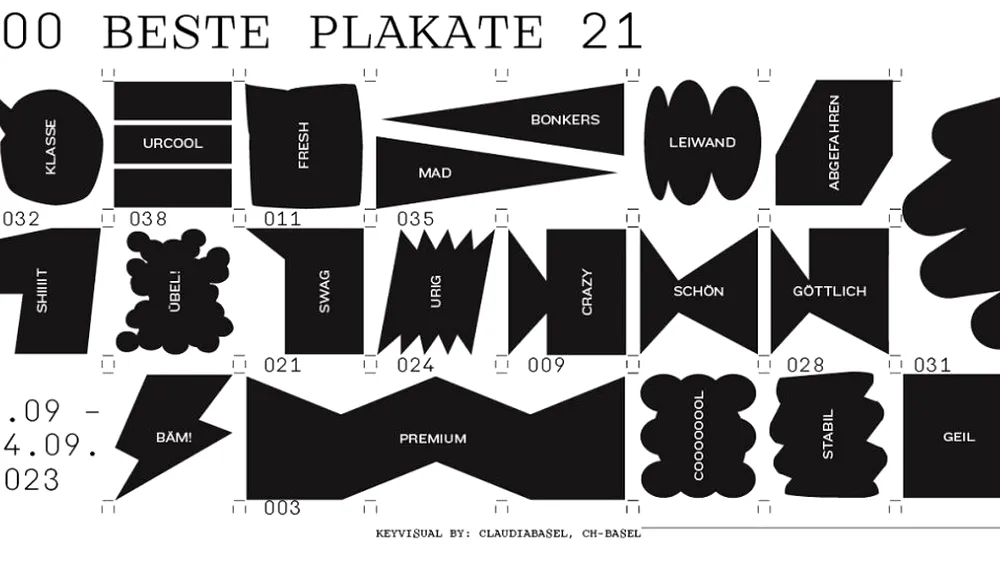 00 BESTE PLAKATE 21

KLASSE

URCOOL

FRESH

BONKERS

MAD

LEIWAND

ABGEFAHREN

032

038

011

035

SHIIIT

ÜBEL!

SWAG

URIG

CRAZY

SCHÖN

GÖTTLICH

021

024

009

028

031

.09 -
4.09.
023

BÄM!

PREMIUM

COOOOOOOL

STABIL

GEIL

003

KEYVISUAL BY: CLAUDIABASEL, CH-BASEL